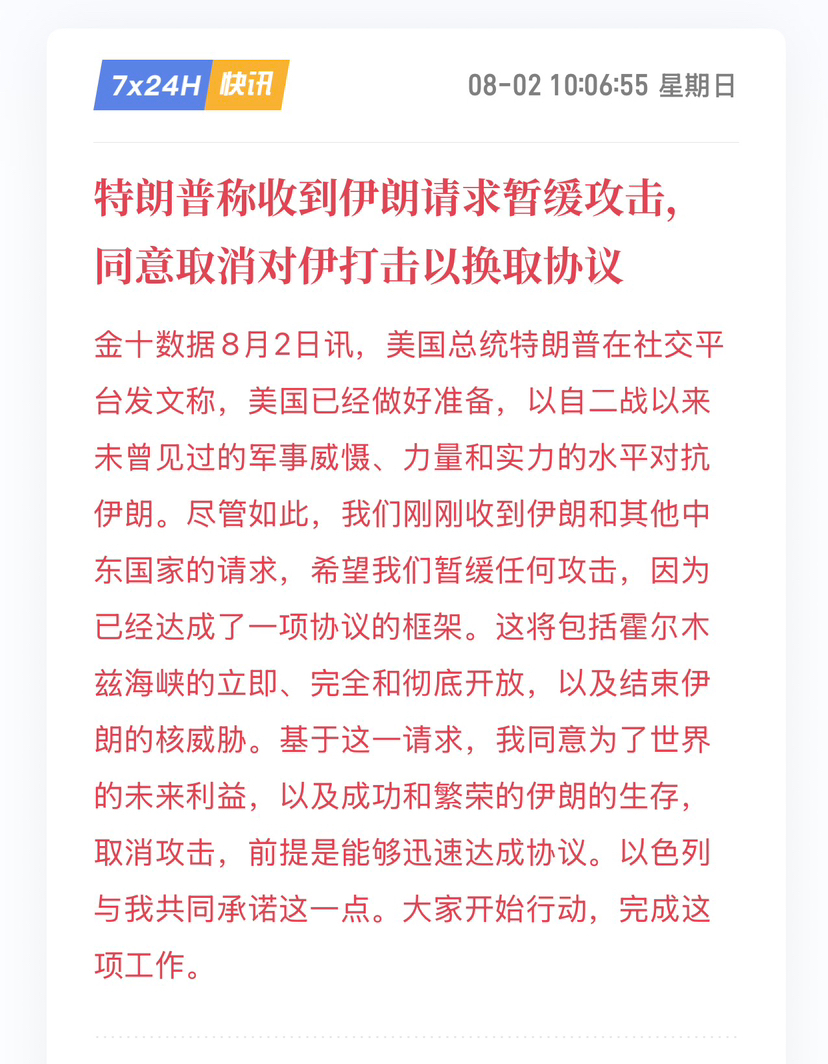 7x24H 快讯

08-02 10:06:55 星期日

特朗普称收到伊朗请求暂缓攻击，同意取消对伊打击以换取协议

金十数据8月2日讯，美国总统特朗普在社交平台发文称，美国已经做好准备，以自二战以来未曾见过的军事威慑、力量和实力的水平对抗伊朗。尽管如此，我们刚刚收到伊朗和其他中东国家的请求，希望我们暂缓任何攻击，因为已经达成了一项协议的框架。这将包括霍尔木兹海峡的立即、完全和彻底开放，以及结束伊朗的核威胁。基于这一请求，我同意为了世界的未来利益，以及成功和繁荣的伊朗的生存，取消攻击，前提是能够迅速达成协议。以色列与我共同承诺这一点。大家开始行动，完成这项工作。